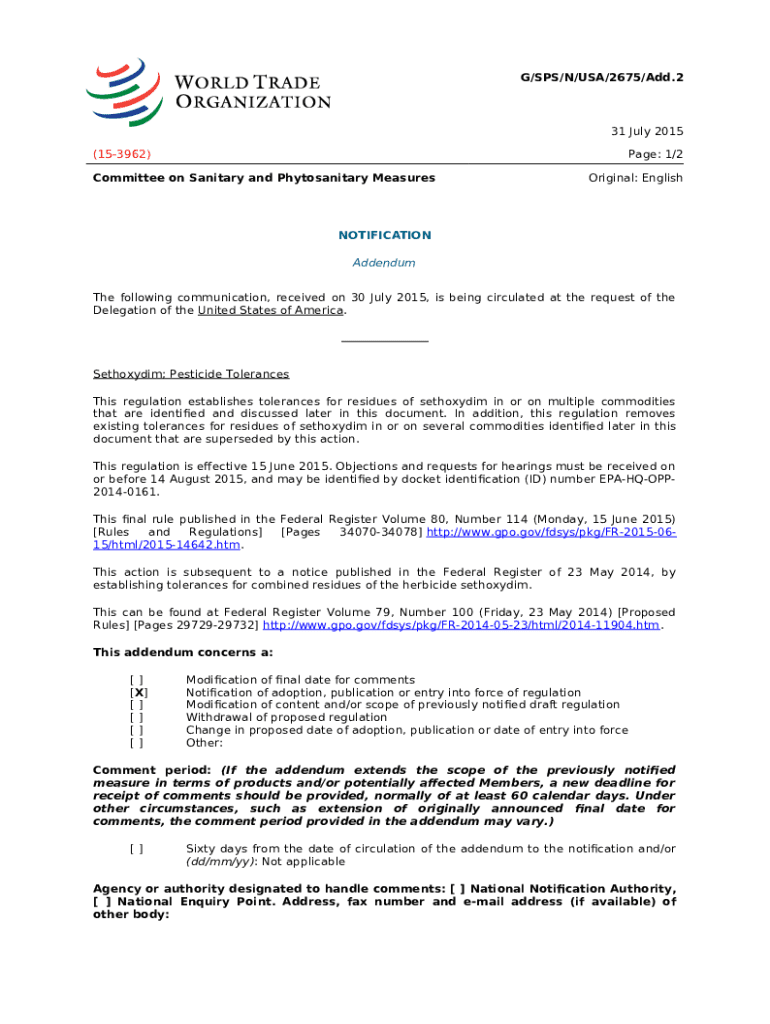 WORLD TRADE ORGANIZATION

G/SPS/N/USA/2675/Add.2

31 July 2015

(15-3962)

Page: 1/2

Committee on Sanitary and Phytosanitary Measures

Original: English

NOTIFICATION

Addendum

The following communication, received on 30 July 2015, is being circulated at the request of the Delegation of the United States of America.

Sethoxydim; Pesticide Tolerances

This regulation establishes tolerances for residues of sethoxydim in or on multiple commodities that are identified and discussed later in this document. In addition, this regulation removes existing tolerances for residues of sethoxydim in or on several commodities identified later in this document that are superseded by this action.

This regulation is effective 15 June 2015. Objections and requests for hearings must be received on or before 14 August 2015, and may be identified by docket identification (ID) number EPA-HQ-OPP-2014-0161.

This final rule published in the Federal Register Volume 80, Number 114 (Monday, 15 June 2015) [Rules and Regulations] [Pages 34070-34078] http://www.gpo.gov/fdsys/pkg/FR-2015-06-15/html/2015-14642.htm.

This action is subsequent to a notice published in the Federal Register of 23 May 2014, by establishing tolerances for combined residues of the herbicide sethoxydim.

This can be found at Federal Register Volume 79, Number 100 (Friday, 23 May 2014) [Proposed Rules] [Pages 29729-29732] http://www.gpo.gov/fdsys/pkg/FR-2014-05-23/html/2014-11904.htm.

This addendum concerns a:

[ ] Modification of final date for comments
[X] Notification of adoption, publication or entry into force of regulation
[ ] Modification of content and/or scope of previously notified draft regulation
[ ] Withdrawal of proposed regulation
[ ] Change in proposed date of adoption, publication or date of entry into force
[ ] Other:

Comment period: (If the addendum extends the scope of the previously notified measure in terms of products and/or potentially affected Members, a new deadline for receipt of comments should be provided, normally of at least 60 calendar days. Under other circumstances, such as extension of originally announced final date for comments, the comment period provided in the addendum may vary.)

[ ] Sixty days from the date of circulation of the addendum to the notification and/or (dd/mm/yy): Not applicable

Agency or authority designated to handle comments: [ ] National Notification Authority, [ ] National Enquiry Point. Address, fax number and e-mail address (if available) of other body: